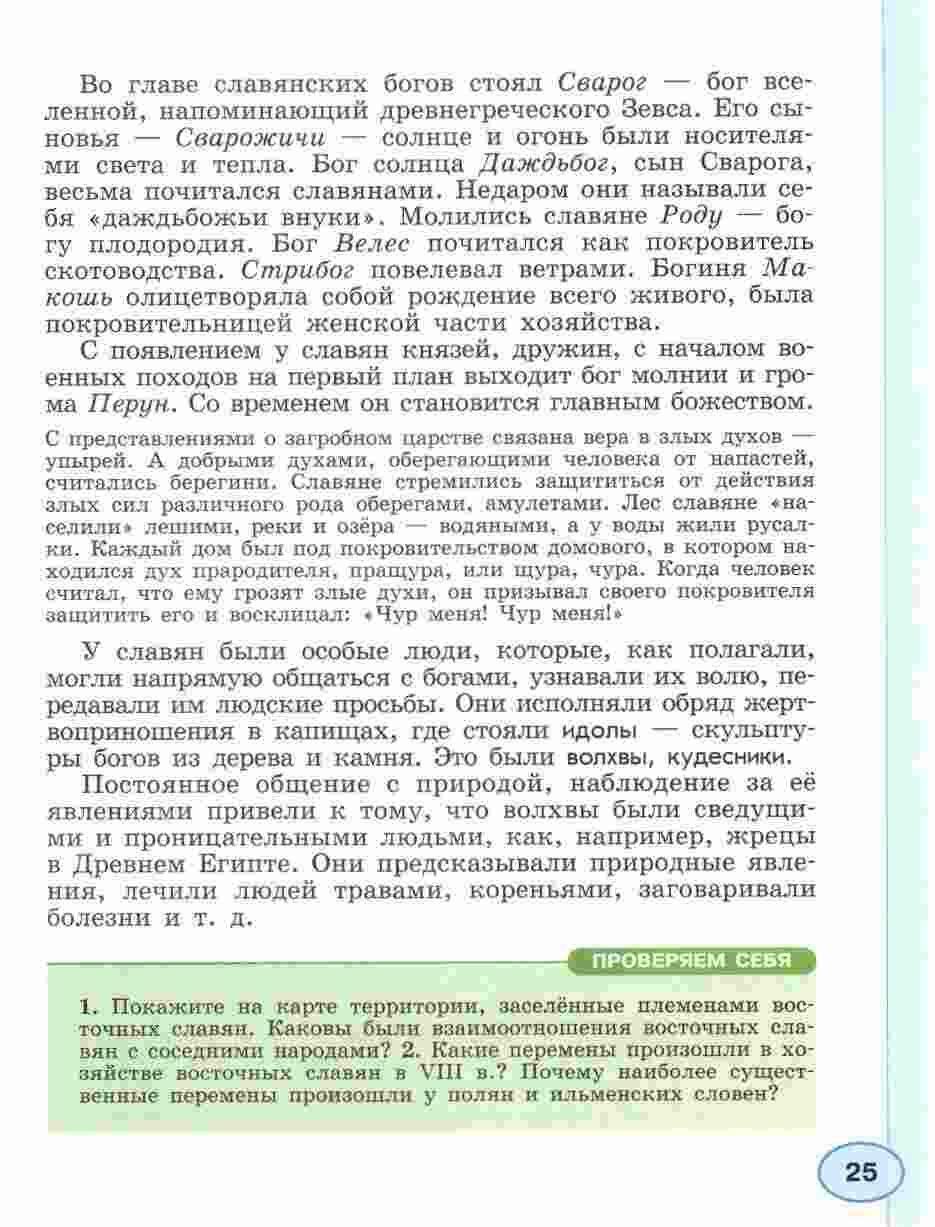 Во главе славянских богов стоял Сварог — бог вселенной, напоминающий древнегреческого Зевса. Его сыновья — Сварожичи — солнце и огонь были носителями света и тепла. Бог солнца Даждьбог, сын Сварога, весьма почитался славянами. Недаром они называли себя «даждьбожьи внуки». Молились славяне Роду — богу плодородия. Бог Велес почитался как покровитель скотоводства. Стрибог повелевал ветрами. Богиня Макошь олицетворяла собой рождение всего живого, была покровительницей женской части хозяйства.

С появлением у славян князей, дружин, с началом военных походов на первый план выходит бог молнии и грома Перун. Со временем он становится главным божеством.

С представлениями о загробном царстве связана вера в злых духов — упырей. А добрыми духами, оберегающими человека от напастей, считались берегини. Славяне стремились защититься от действия злых сил различного рода оберегами, амулетами. Лес славяне «населили» лешими, реки и озёра — водяными, а у воды жили русалки. Каждый дом был под покровительством домового, в котором находился дух прародителя, пращура, или щура, чура. Когда человек считал, что ему грозят злые духи, он призывал своего покровителя защитить его и восклицал: «Чур меня! Чур меня!»

У славян были особые люди, которые, как полагали, могли напрямую общаться с богами, узнавали их волю, передавали им людские просьбы. Они исполняли обряд жертвоприношения в капищах, где стояли идолы — скульптуры богов из дерева и камня. Это были волхвы, кудесники.

Постоянное общение с природой, наблюдение за её явлениями привели к тому, что волхвы были сведущими и проницательными людьми, как, например, жрецы в Древнем Египте. Они предсказывали природные явления, лечили людей травами, кореньями, заговаривали болезни и т. д.

ПРОВЕРЯЕМ СЕБЯ

1. Покажите на карте территории, заселённые племенами восточных славян. Каковы были взаимоотношения восточных славян с соседними народами? 2. Какие перемены произошли в хозяйстве восточных славян в VIII в.? Почему наиболее существенные перемены произошли у полян и ильменских словен?

25